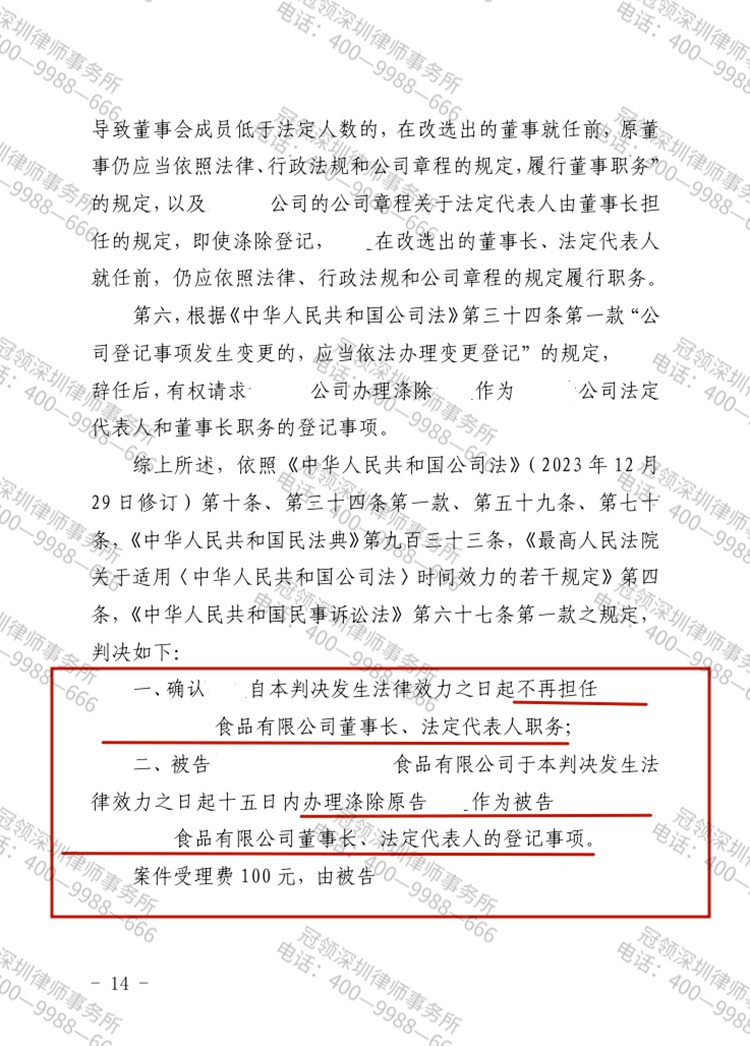 导致董事会成员低于法定人数的，在改选出的董事就任前，原董事仍应当依照法律、行政法规和公司章程的规定，履行董事职务”的规定，以及 公司的公司章程关于法定代表人由董事长担任的规定，即使涤除登记， 在改选出的董事长、法定代表人就任前，仍应依照法律、行政法规和公司章程的规定履行职务。

第六，根据《中华人民共和国公司法》第三十四条第一款“公司登记事项发生变更的，应当依法办理变更登记”的规定， 辞任后，有权请求 公司办理涤除 作为 公司法定代表人和董事长职务的登记事项。

综上所述，依照《中华人民共和国公司法》（2023年12月29日修订）第十条、第三十四条第一款、第五十九条、第七十条，《中华人民共和国民法典》第九百三十三条，《最高人民法院关于适用〈中华人民共和国公司法〉时间效力的若干规定》第四条，《中华人民共和国民事诉讼法》第六十七条第一款之规定，判决如下：

一、确认 自本判决发生法律效力之日起不再担任 食品有限公司董事长、法定代表人职务；

二、被告 食品有限公司于本判决发生法律效力之日起十五日内办理涤除原告 作为被告 食品有限公司董事长、法定代表人的登记事项。

案件受理费100元，由被告

- 14 -

冠领深圳律师事务所 电话：400—9988—666